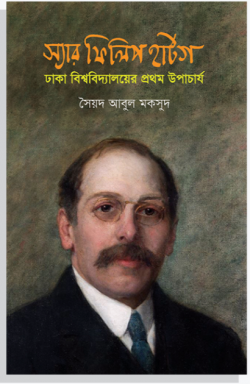 স্যার ফিলিপ হার্টগ
ঢাকা বিশ্ববিদ্যালয়ের প্রথম উপাচার্য
সৈয়দ আবুল মকসুদ